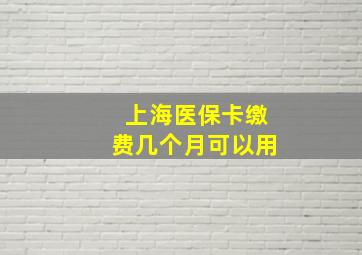 上海医保卡缴费几个月可以用